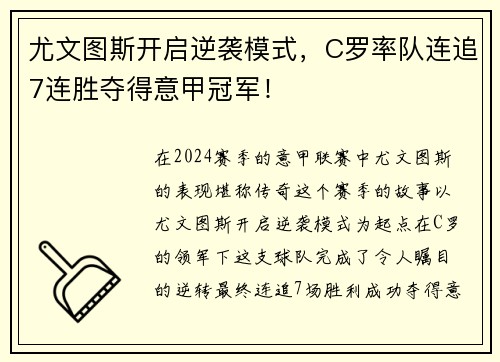 尤文图斯开启逆袭模式，C罗率队连追7连胜夺得意甲冠军！

在2024赛季的意甲联赛中尤文图斯的表现堪称传奇这个赛季的故事以尤文图斯开启逆袭模式为起点在C罗的领军下这支球队完成了令人瞩目的逆转最终连追7场胜利成功夺得意